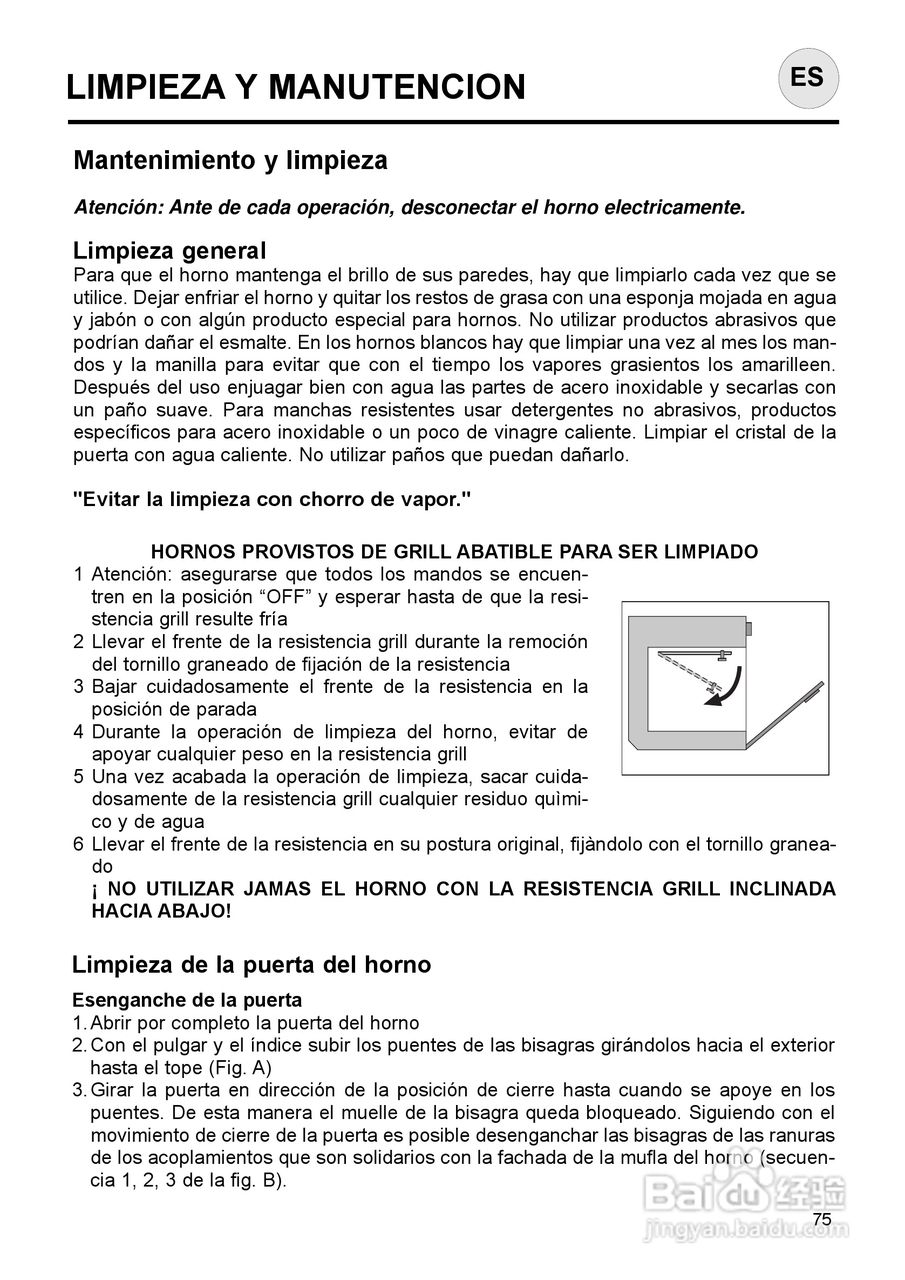 LIMPIEZA Y MANUTENCION

ES

Mantenimiento y limpieza

Atención: Ante de cada operación, desconectar el horno electricamente.

Limpieza general
Para que el horno mantenga el brillo de sus paredes, hay que limpiarlo cada vez que se utilice. Dejar enfriar el horno y quitar los restos de grasa con una esponja mojada en agua y jabón o con algún producto especial para hornos. No utilizar productos abrasivos que podrían dañar el esmalte. En los hornos blancos hay que limpiar una vez al mes los mandos y la manilla para evitar que con el tiempo los vapores grasientos los amarilleen. Después del uso enjuagar bien con agua las partes de acero inoxidable y secarlas con un paño suave. Para manchas resistentes usar detergentes no abrasivos, productos específicos para acero inoxidable o un poco de vinagre caliente. Limpiar el cristal de la puerta con agua caliente. No utilizar paños que puedan dañarlo.

"Evitar la limpieza con chorro de vapor."

HORNOS PROVISTOS DE GRILL ABATIBLE PARA SER LIMPIADO
1 Atención: asegurarse que todos los mandos se encuentren en la posición “OFF” y esperar hasta de que la resistencia grill resulte fría
2 Llevar el frente de la resistencia grill durante la remoción del tornillo graneado de fijación de la resistencia
3 Bajar cuidadosamente el frente de la resistencia en la posición de parada
4 Durante la operación de limpieza del horno, evitar de apoyar cualquier peso en la resistencia grill
5 Una vez acabada la operación de limpieza, sacar cuidadosamente de la resistencia grill cualquier residuo quìmico y de agua
6 Llevar el frente de la resistencia en su postura original, fijàndolo con el tornillo graneado
¡ NO UTILIZAR JAMAS EL HORNO CON LA RESISTENCIA GRILL INCLINADA HACIA ABAJO!

Limpieza de la puerta del horno

Esenganche de la puerta
1. Abrir por completo la puerta del horno
2. Con el pulgar y el índice subir los puentes de las bisagras girándolos hacia el exterior hasta el tope (Fig. A)
3. Girar la puerta en dirección de la posición de cierre hasta cuando se apoye en los puentes. De esta manera el muelle de la bisagra queda bloqueado. Siguiendo con el movimiento de cierre de la puerta es posible desenganchar las bisagras de las ranuras de los acoplamientos que son solidarios con la fachada de la mufla del horno (secuencia 1, 2, 3 de la fig. B).

Baidu 经验
jingyan.baidu.com

75